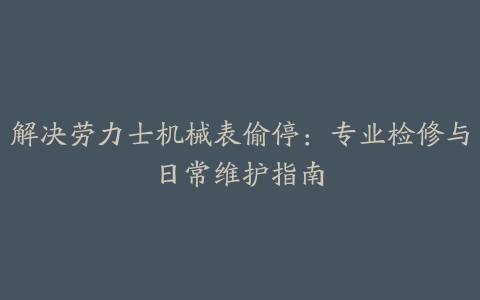 解决劳力士机械表偷停：专业检修与日常维护指南